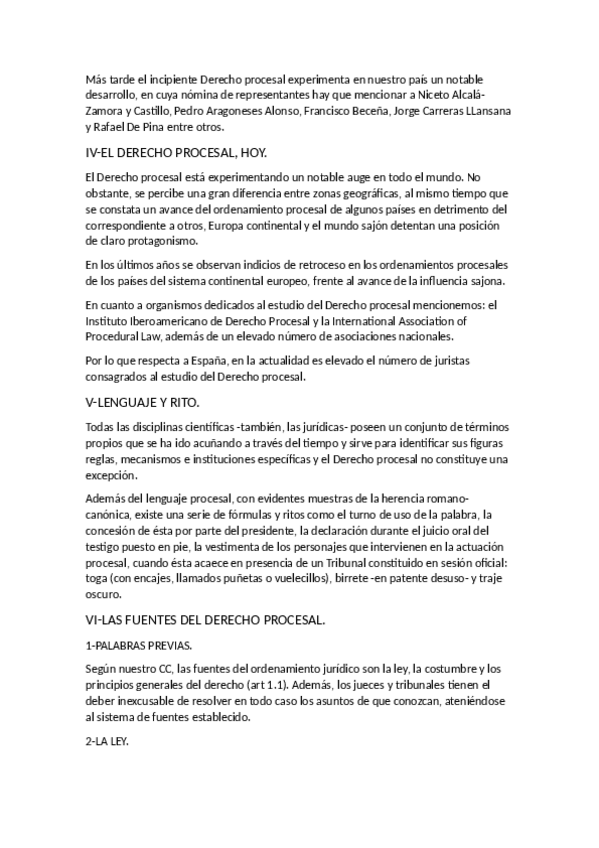 Más tarde el incipiente Derecho procesal experimenta en nuestro país un notable desarrollo, en cuya nómina de representantes hay que mencionar a Niceto Alcalá-Zamora y Castillo, Pedro Aragoneses Alonso, Francisco Beceña, Jorge Carreras LLansana y Rafael De Pina entre otros.

IV-EL DERECHO PROCESAL, HOY.

El Derecho procesal está experimentando un notable auge en todo el mundo. No obstante, se percibe una gran diferencia entre zonas geográficas, al mismo tiempo que se constata un avance del ordenamiento procesal de algunos países en detrimento del correspondiente a otros, Europa continental y el mundo sajón detentan una posición de claro protagonismo.

En los últimos años se observan indicios de retroceso en los ordenamientos procesales de los países del sistema continental europeo, frente al avance de la influencia sajona.

En cuanto a organismos dedicados al estudio del Derecho procesal mencionemos: el Instituto Iberoamericano de Derecho Procesal y la International Association of Procedural Law, además de un elevado número de asociaciones nacionales.

Por lo que respecta a España, en la actualidad es elevado el número de juristas consagrados al estudio del Derecho procesal.

V-LENGUAJE Y RITO.

Todas las disciplinas científicas -también, las jurídicas- poseen un conjunto de términos propios que se ha ido acuñando a través del tiempo y sirve para identificar sus figuras reglas, mecanismos e instituciones específicas y el Derecho procesal no constituye una excepción.

Además del lenguaje procesal, con evidentes muestras de la herencia romano-canónica, existe una serie de fórmulas y ritos como el turno de uso de la palabra, la concesión de ésta por parte del presidente, la declaración durante el juicio oral del testigo puesto en pie, la vestimenta de los personajes que intervienen en la actuación procesal, cuando ésta acaece en presencia de un Tribunal constituido en sesión oficial: toga (con encajes, llamados puñetas o vuelecillos), birrete -en patente desuso- y traje oscuro.

VI-LAS FUENTES DEL DERECHO PROCESAL.

1-PALABRAS PREVIAS.

Según nuestro CC, las fuentes del ordenamiento jurídico son la ley, la costumbre y los principios generales del derecho (art 1.1). Además, los jueces y tribunales tienen el deber inexcusable de resolver en todo caso los asuntos de que conozcan, ateniéndose al sistema de fuentes establecido.

2-LA LEY.